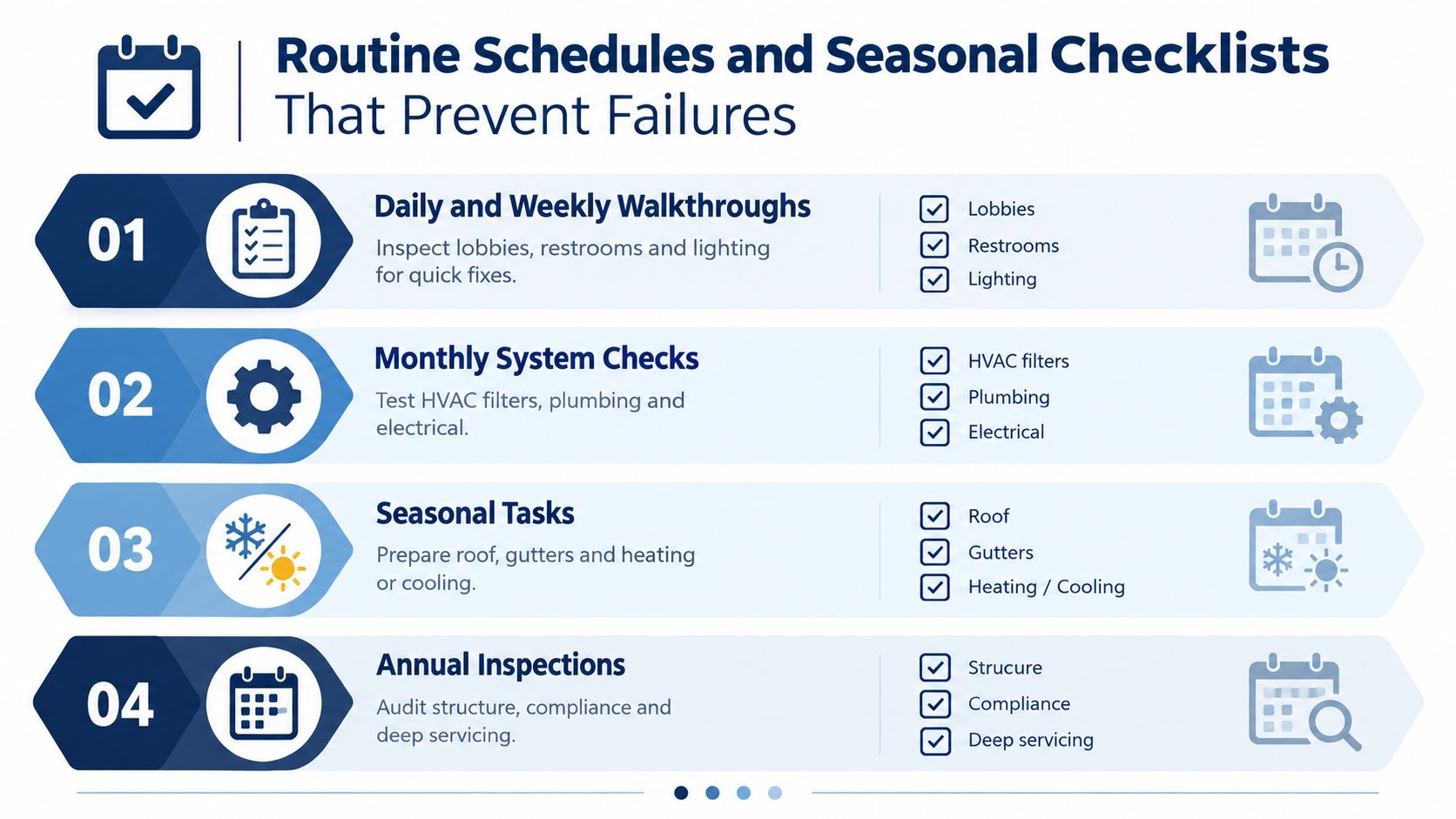 Routine Schedules and Seasonal Checklists
That Prevent Failures

01
Daily and Weekly Walkthroughs
Inspect lobbies, restrooms and lighting for quick fixes.
Lobbies
Restrooms
Lighting

02
Monthly System Checks
Test HVAC filters, plumbing and electrical.
HVAC filters
Plumbing
Electrical

03
Seasonal Tasks
Prepare roof, gutters and heating or cooling.
Roof
Gutters
Heating / Cooling

04
Annual Inspections
Audit structure, compliance and deep servicing.
Strucure
Compliance
Deep servicing